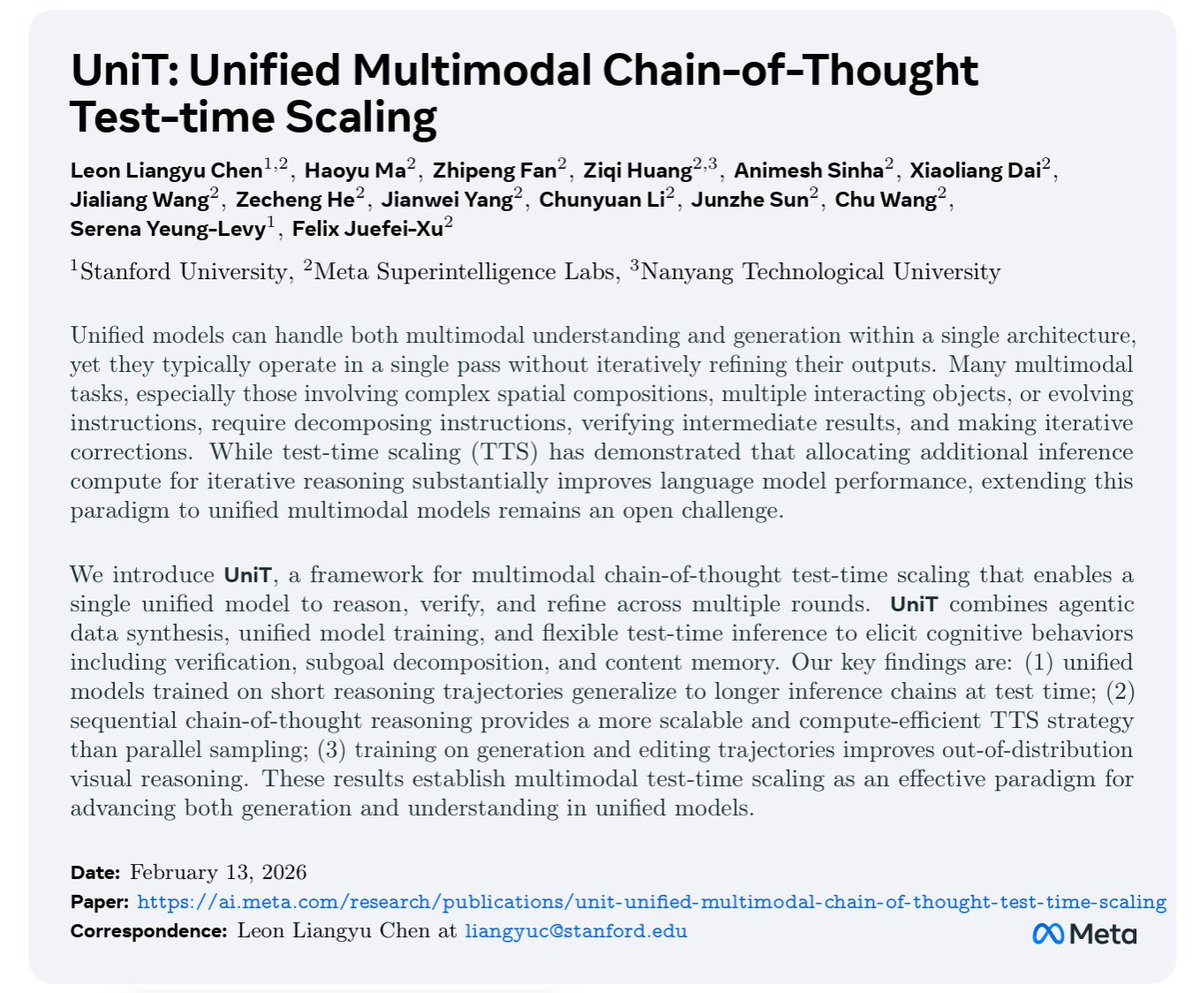 UniT: Unified Multimodal Chain-of-Thought Test-time Scaling

Leon Liangyu Chen$^{1,2}$, Haoyu Ma$^{2}$, Zhipeng Fan$^{2}$, Ziqi Huang$^{2,3}$, Animesh Sinha$^{2}$, Xiaoliang Dai$^{2}$, Jialiang Wang$^{2}$, Zecheng He$^{2}$, Jianwei Yang$^{2}$, Chunyuan Li$^{2}$, Junzhe Sun$^{2}$, Chu Wang$^{2}$, Serena Yeung-Levy$^{1}$, Felix Juefei-Xu$^{2}$

$^{1}$Stanford University, $^{2}$Meta Superintelligence Labs, $^{3}$Nanyang Technological University

Unified models can handle both multimodal understanding and generation within a single architecture, yet they typically operate in a single pass without iteratively refining their outputs. Many multimodal tasks, especially those involving complex spatial compositions, multiple interacting objects, or evolving instructions, require decomposing instructions, verifying intermediate results, and making iterative corrections. While test-time scaling (TTS) has demonstrated that allocating additional inference compute for iterative reasoning substantially improves language model performance, extending this paradigm to unified multimodal models remains an open challenge.

We introduce UniT, a framework for multimodal chain-of-thought test-time scaling that enables a single unified model to reason, verify, and refine across multiple rounds. UniT combines agentic data synthesis, unified model training, and flexible test-time inference to elicit cognitive behaviors including verification, subgoal decomposition, and content memory. Our key findings are: (1) unified models trained on short reasoning trajectories generalize to longer inference chains at test time; (2) sequential chain-of-thought reasoning provides a more scalable and compute-efficient TTS strategy than parallel sampling; (3) training on generation and editing trajectories improves out-of-distribution visual reasoning. These results establish multimodal test-time scaling as an effective paradigm for advancing both generation and understanding in unified models.

Date: February 13, 2026
Paper: https://ai.meta.com/research/publications/unit-unified-multimodal-chain-of-thought-test-time-scaling
Correspondence: Leon Liangyu Chen at liangyuc@stanford.edu

Meta